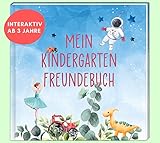 INTERAKTIV AB 3 JAHRE

MEIN KINDERGARTEN FREUNDEBUCH